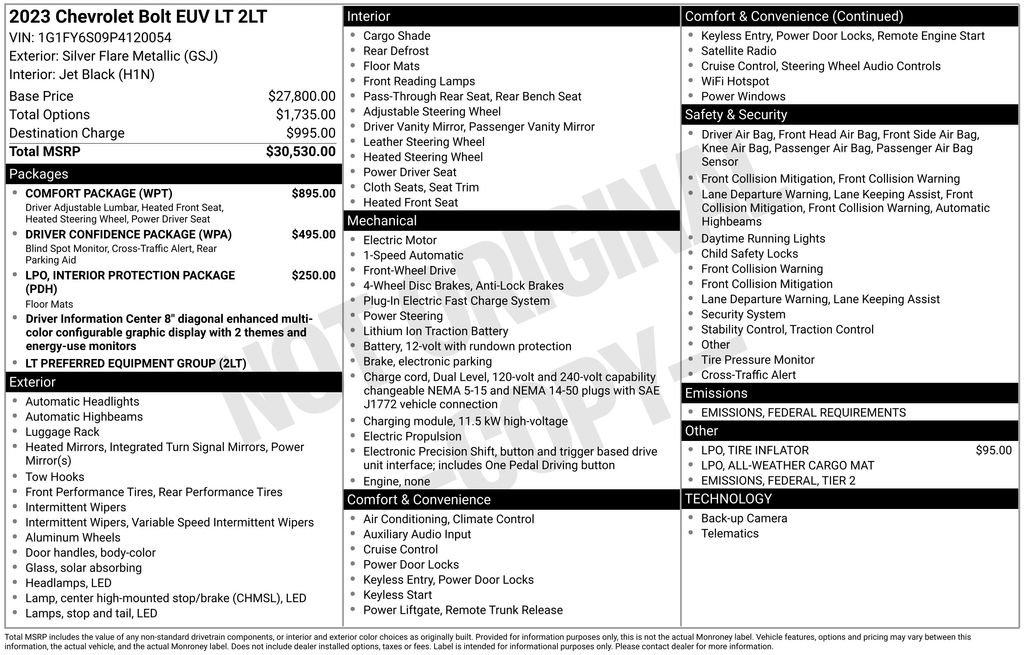 2023 Chevrolet Bolt EUV LT 2LT
VIN: 1G1FY6S09P4120054
Exterior: Silver Flare Metallic (GSJ)
Interior: Jet Black (H1N)

| | |
|---|---|
| Base Price | $27,800.00 |
| Total Options | $1,735.00 |
| Destination Charge | $995.00 |
| Total MSRP | $30,530.00 |

Packages
- COMFORT PACKAGE (WPT) $895.00
Driver Adjustable Lumbar, Heated Front Seat, Heated Steering Wheel, Power Driver Seat
- DRIVER CONFIDENCE PACKAGE (WPA) $495.00
Blind Spot Monitor, Cross-Traffic Alert, Rear Parking Aid
- LPO, INTERIOR PROTECTION PACKAGE (PDH) $250.00
Floor Mats
- Driver Information Center 8" diagonal enhanced multi-color configurable graphic display with 2 themes and energy-use monitors
- LT PREFERRED EQUIPMENT GROUP (2LT)

Exterior
- Automatic Headlights
- Automatic Highbeams
- Luggage Rack
- Heated Mirrors, Integrated Turn Signal Mirrors, Power Mirror(s)
- Tow Hooks
- Front Performance Tires, Rear Performance Tires
- Intermittent Wipers
- Intermittent Wipers, Variable Speed Intermittent Wipers
- Aluminum Wheels
- Door handles, body-color
- Glass, solar absorbing
- Headlamps, LED
- Lamp, center high-mounted stop/brake (CHMSL), LED
- Lamps, stop and tail, LED

Interior
- Cargo Shade
- Rear Defrost
- Floor Mats
- Front Reading Lamps
- Pass-Through Rear Seat, Rear Bench Seat
- Adjustable Steering Wheel
- Driver Vanity Mirror, Passenger Vanity Mirror
- Leather Steering Wheel
- Heated Steering Wheel
- Power Driver Seat
- Cloth Seats, Seat Trim
- Heated Front Seat

Mechanical
- Electric Motor
- 1-Speed Automatic
- Front-Wheel Drive
- 4-Wheel Disc Brakes, Anti-Lock Brakes
- Plug-In Electric Fast Charge System
- Power Steering
- Lithium Ion Traction Battery
- Battery, 12-volt with rundown protection
- Brake, electronic parking
- Charge cord, Dual Level, 120-volt and 240-volt capability changeable NEMA 5-15 and NEMA 14-50 plugs with SAE J1772 vehicle connection
- Charging module, 11.5 kW high-voltage
- Electric Propulsion
- Electronic Precision Shift, button and trigger based drive unit interface; includes One Pedal Driving button
- Engine, none

Comfort & Convenience
- Air Conditioning, Climate Control
- Auxiliary Audio Input
- Cruise Control
- Power Door Locks
- Keyless Entry, Power Door Locks
- Keyless Start
- Power Liftgate, Remote Trunk Release

Comfort & Convenience (Continued)
- Keyless Entry, Power Door Locks, Remote Engine Start
- Satellite Radio
- Cruise Control, Steering Wheel Audio Controls
- WiFi Hotspot
- Power Windows

Safety & Security
- Driver Air Bag, Front Head Air Bag, Front Side Air Bag, Knee Air Bag, Passenger Air Bag, Passenger Air Bag Sensor
- Front Collision Mitigation, Front Collision Warning
- Lane Departure Warning, Lane Keeping Assist, Front Collision Mitigation, Front Collision Warning, Automatic Highbeams
- Daytime Running Lights
- Child Safety Locks
- Front Collision Warning
- Front Collision Mitigation
- Lane Departure Warning, Lane Keeping Assist
- Security System
- Stability Control, Traction Control
- Other
- Tire Pressure Monitor
- Cross-Traffic Alert

Emissions
- EMISSIONS, FEDERAL REQUIREMENTS

Other
- LPO, TIRE INFLATOR $95.00
- LPO, ALL-WEATHER CARGO MAT
- EMISSIONS, FEDERAL, TIER 2

TECHNOLOGY
- Back-up Camera
- Telematics

NOT ORIGINAL COPY

Total MSRP includes the value of any non-standard drivetrain components, or interior and exterior color choices as originally built. Provided for information purposes only, this is not the actual Monroney label. Vehicle features, options and pricing may vary between this information, the actual vehicle, and the actual Monroney label. Does not include dealer installed options, taxes or fees. Label is intended for informational purposes only. Please contact dealer for more information.